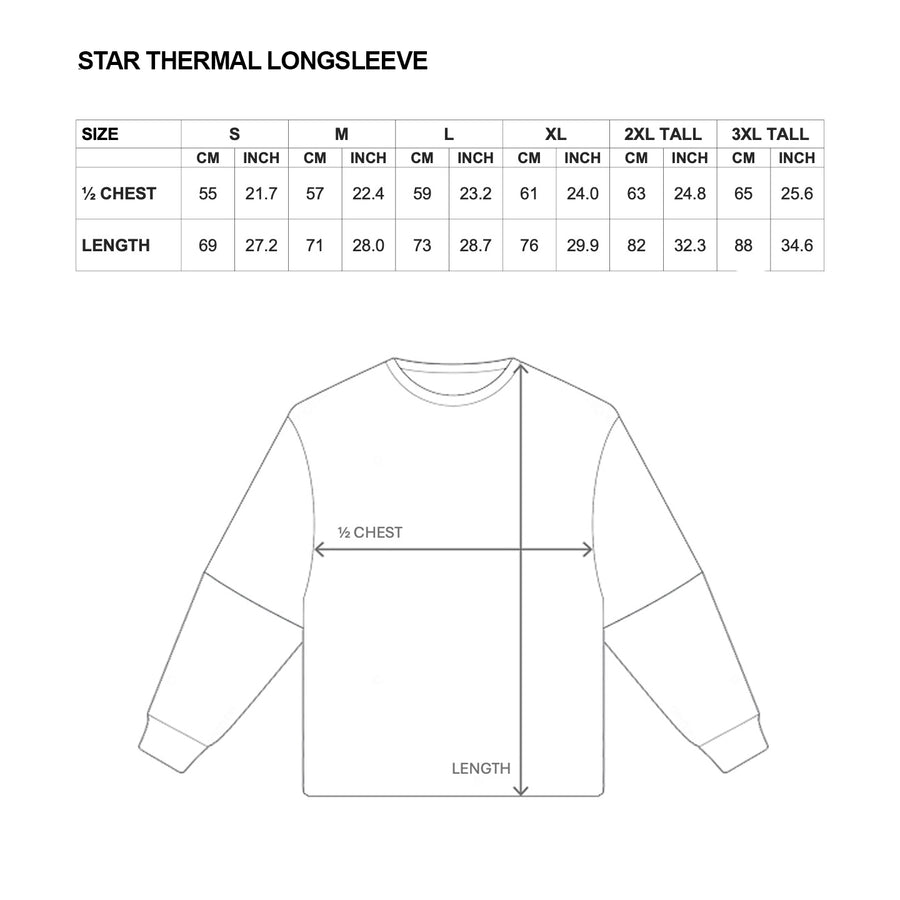 STAR THERMAL LONGSLEEVE

| SIZE | S | | M | | L | | XL | | 2XL TALL | | 3XL TALL | |
|---|---|---|---|---|---|---|---|---|---|---|---|---|
| | CM | INCH | CM | INCH | CM | INCH | CM | INCH | CM | INCH | CM | INCH |
| ½ CHEST | 55 | 21.7 | 57 | 22.4 | 59 | 23.2 | 61 | 24.0 | 63 | 24.8 | 65 | 25.6 |
| LENGTH | 69 | 27.2 | 71 | 28.0 | 73 | 28.7 | 76 | 29.9 | 82 | 32.3 | 88 | 34.6 |

½ CHEST

LENGTH